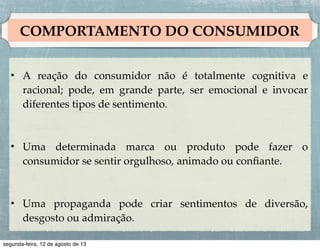 COMPORTAMENTO DO CONSUMIDOR

• A reação do consumidor não é totalmente cognitiva e racional; pode, em grande parte, ser emocional e invocar diferentes tipos de sentimento.

• Uma determinada marca ou produto pode fazer o consumidor se sentir orgulhoso, animado ou confiante.

• Uma propaganda pode criar sentimentos de diversão, desgosto ou admiração.

segunda-feira, 12 de agosto de 13